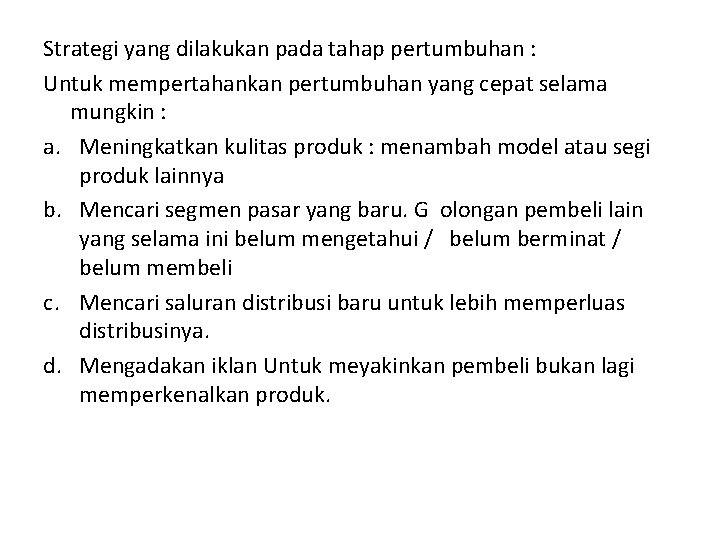 Strategi yang dilakukan pada tahap pertumbuhan :
Untuk mempertahankan pertumbuhan yang cepat selama mungkin :

a. Meningkatkan kulitas produk : menambah model atau segi produk lainnya
b. Mencari segmen pasar yang baru. G olongan pembeli lain yang selama ini belum mengetahui / belum berminat / belum membeli
c. Mencari saluran distribusi baru untuk lebih memperluas distribusinya.
d. Mengadakan iklan Untuk meyakinkan pembeli bukan lagi memperkenalkan produk.